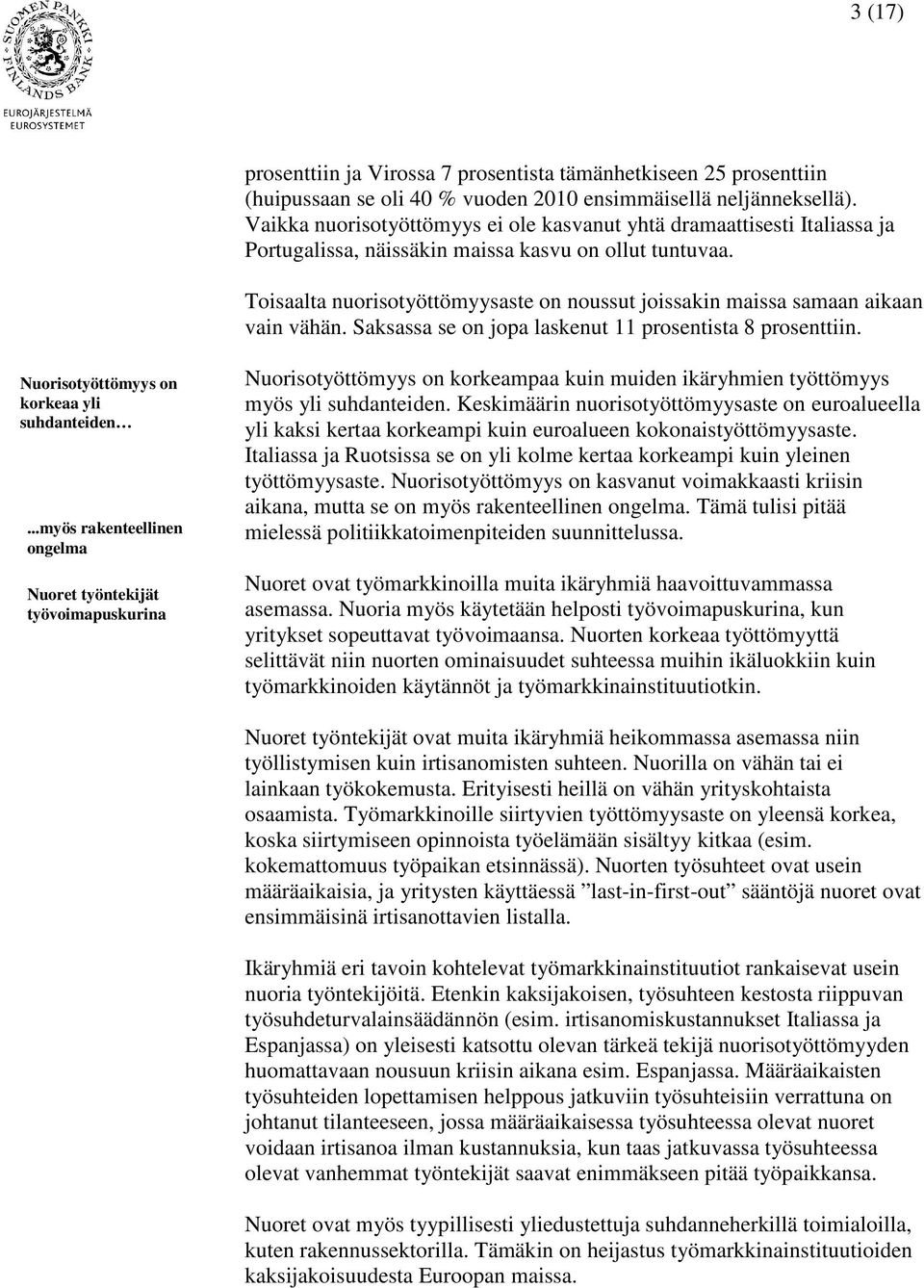 SUOMEN PANKKI FINLANDS BANK
EUROJÄRJESTELMÄ
EUROSYSTEMET

3 (17)

prosenttiin ja Virossa 7 prosentista tämänhetkiseen 25 prosenttiin (huipussaan se oli 40 % vuoden 2010 ensimmäisellä neljänneksellä). Vaikka nuorisotyöttömyys ei ole kasvanut yhtä dramaattisesti Italiassa ja Portugalissa, näissäkin maissa kasvu on ollut tuntuvaa.

Toisaalta nuorisotyöttömyysaste on noussut joissakin maissa samaan aikaan vain vähän. Saksassa se on jopa laskenut 11 prosentista 8 prosenttiin.

Nuorisotyöttömyys on korkeaa yli suhdanteiden…

...myös rakenteellinen ongelma

Nuoret työntekijät työvoimapuskurina

Nuorisotyöttömyys on korkeampaa kuin muiden ikäryhmien työttömyys myös yli suhdanteiden. Keskimäärin nuorisotyöttömyysaste on euroalueella yli kaksi kertaa korkeampi kuin euroalueen kokonaistyöttömyysaste. Italiassa ja Ruotsissa se on yli kolme kertaa korkeampi kuin yleinen työttömyysaste. Nuorisotyöttömyys on kasvanut voimakkaasti kriisin aikana, mutta se on myös rakenteellinen ongelma. Tämä tulisi pitää mielessä politiikkatoimenpiteiden suunnittelussa.

Nuoret ovat työmarkkinoilla muita ikäryhmiä haavoittuvammassa asemassa. Nuoria myös käytetään helposti työvoimapuskurina, kun yritykset sopeuttavat työvoimaansa. Nuorten korkeaa työttömyyttä selittävät niin nuorten ominaisuudet suhteessa muihin ikäluokkiin kuin työmarkkinoiden käytännöt ja työmarkkinainstituutiotkin.

Nuoret työntekijät ovat muita ikäryhmiä heikommassa asemassa niin työllistymisen kuin irtisanomisten suhteen. Nuorilla on vähän tai ei lainkaan työkokemusta. Erityisesti heillä on vähän yrityskohtaista osaamista. Työmarkkinoille siirtyvien työttömyysaste on yleensä korkea, koska siirtymiseen opinnoista työelämään sisältyy kitkaa (esim. kokemattomuus työpaikan etsinnässä). Nuorten työsuhteet ovat usein määräaikaisia, ja yritysten käyttäessä ”last-in-first-out” sääntöjä nuoret ovat ensimmäisinä irtisanottavien listalla.

Ikäryhmiä eri tavoin kohtelevat työmarkkinainstituutiot rankaisevat usein nuoria työntekijöitä. Etenkin kaksijakoisen, työsuhteen kestosta riippuvan työsuhdeturvalainsäädännön (esim. irtisanomiskustannukset Italiassa ja Espanjassa) on yleisesti katsottu olevan tärkeä tekijä nuorisotyöttömyyden huomattavaan nousuun kriisin aikana esim. Espanjassa. Määräaikaisten työsuhteiden lopettamisen helppous jatkuviin työsuhteisiin verrattuna on johtanut tilanteeseen, jossa määräaikaisessa työsuhteessa olevat nuoret voidaan irtisanoa ilman kustannuksia, kun taas jatkuvassa työsuhteessa olevat vanhemmat työntekijät saavat enimmäkseen pitää työpaikkansa.

Nuoret ovat myös tyypillisesti yliedustettuja suhdanneherkillä toimialoilla, kuten rakennussektorilla. Tämäkin on heijastus työmarkkinainstituutioiden kaksijakoisuudesta Euroopan maissa.